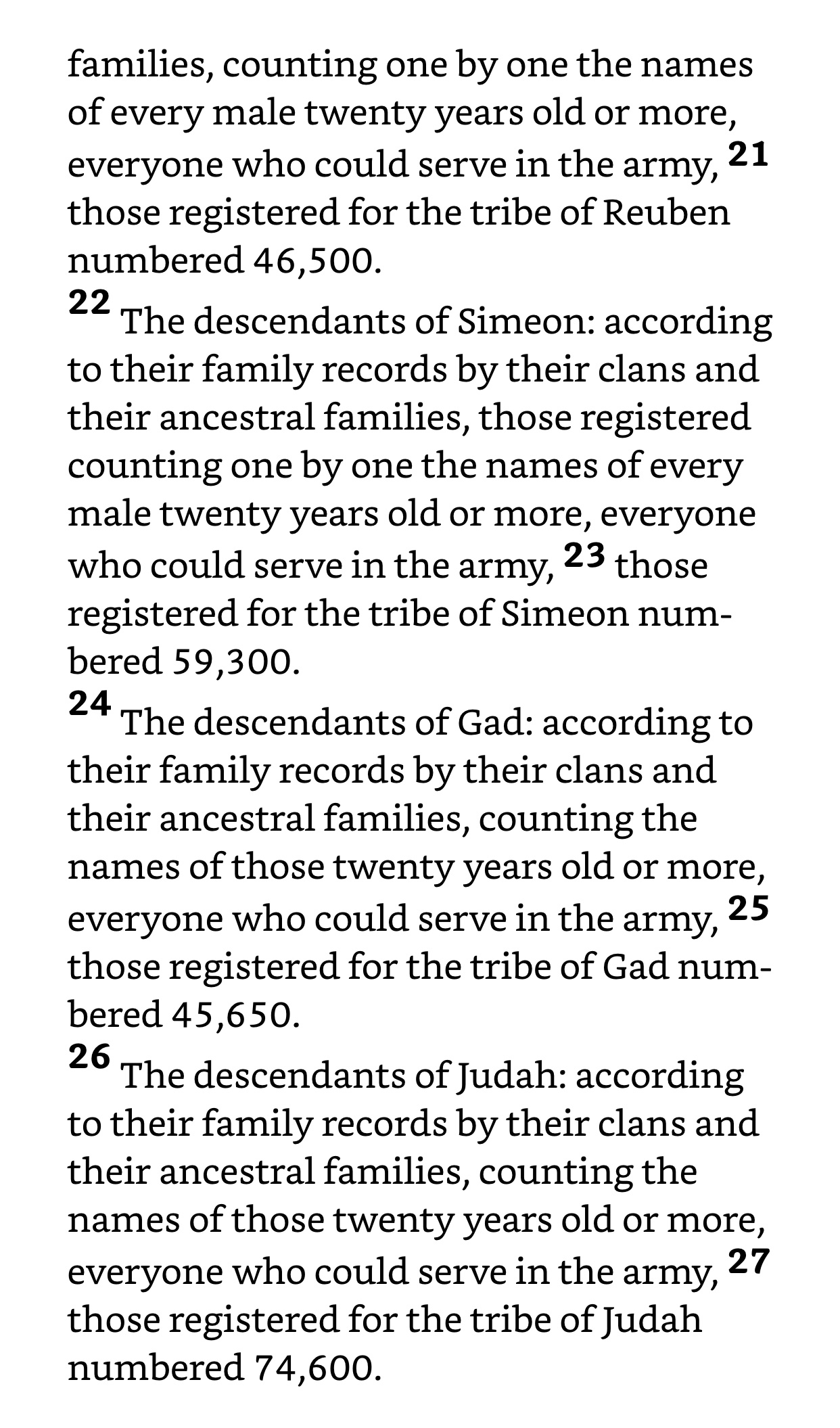 families, counting one by one the names of every male twenty years old or more, everyone who could serve in the army, 21 those registered for the tribe of Reuben numbered 46,500.

22 The descendants of Simeon: according to their family records by their clans and their ancestral families, those registered counting one by one the names of every male twenty years old or more, everyone who could serve in the army, 23 those registered for the tribe of Simeon numbered 59,300.

24 The descendants of Gad: according to their family records by their clans and their ancestral families, counting the names of those twenty years old or more, everyone who could serve in the army, 25 those registered for the tribe of Gad numbered 45,650.

26 The descendants of Judah: according to their family records by their clans and their ancestral families, counting the names of those twenty years old or more, everyone who could serve in the army, 27 those registered for the tribe of Judah numbered 74,600.